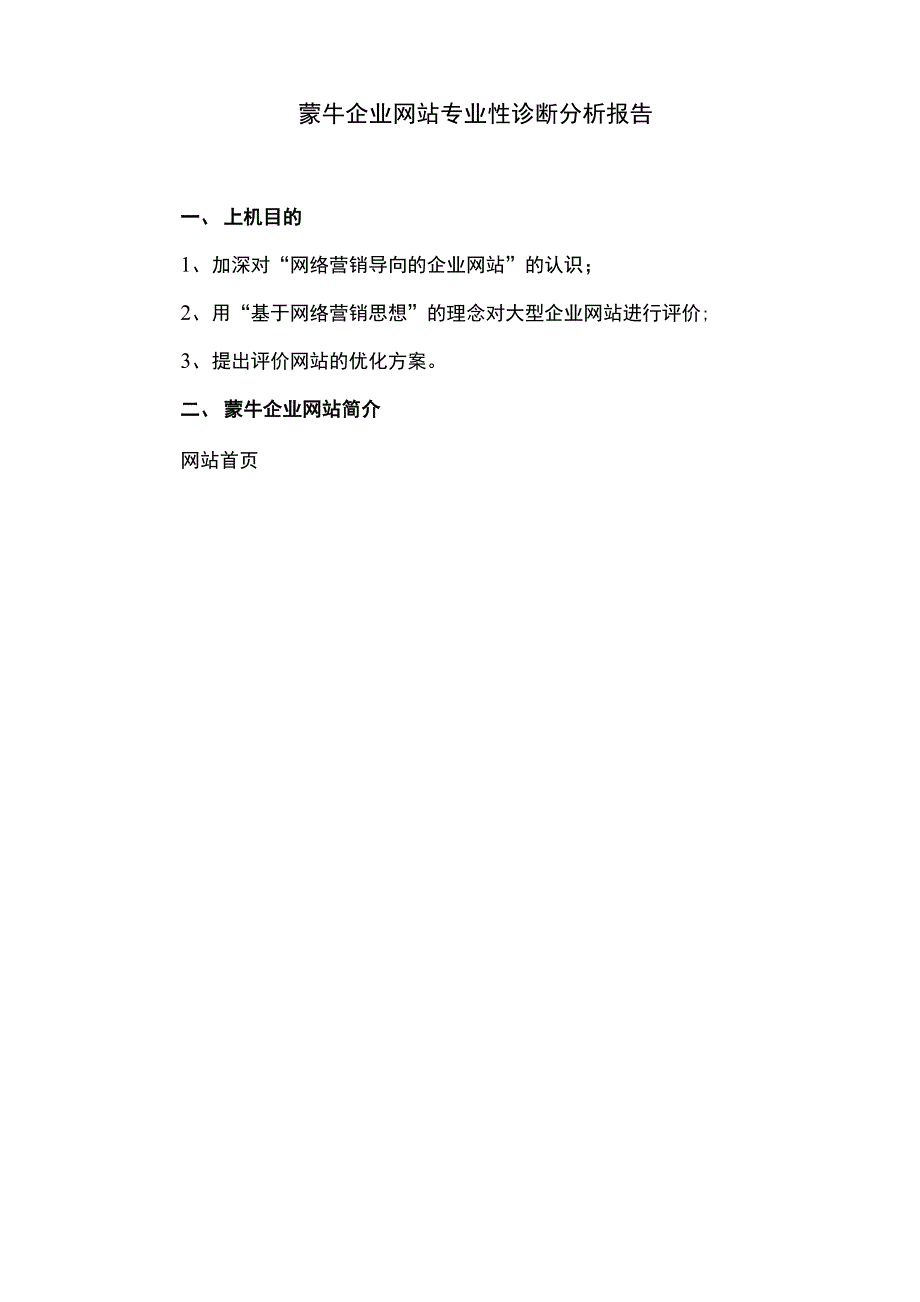 蒙牛企业网站专业性诊断分析报告

一、 上机目的

1、加深对“网络营销导向的企业网站”的认识；

2、用“基于网络营销思想”的理念对大型企业网站进行评价；

3、提出评价网站的优化方案。

二、 蒙牛企业网站简介

网站首页